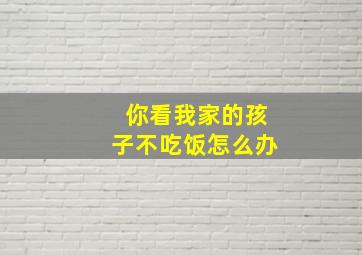 你看我家的孩子不吃饭怎么办